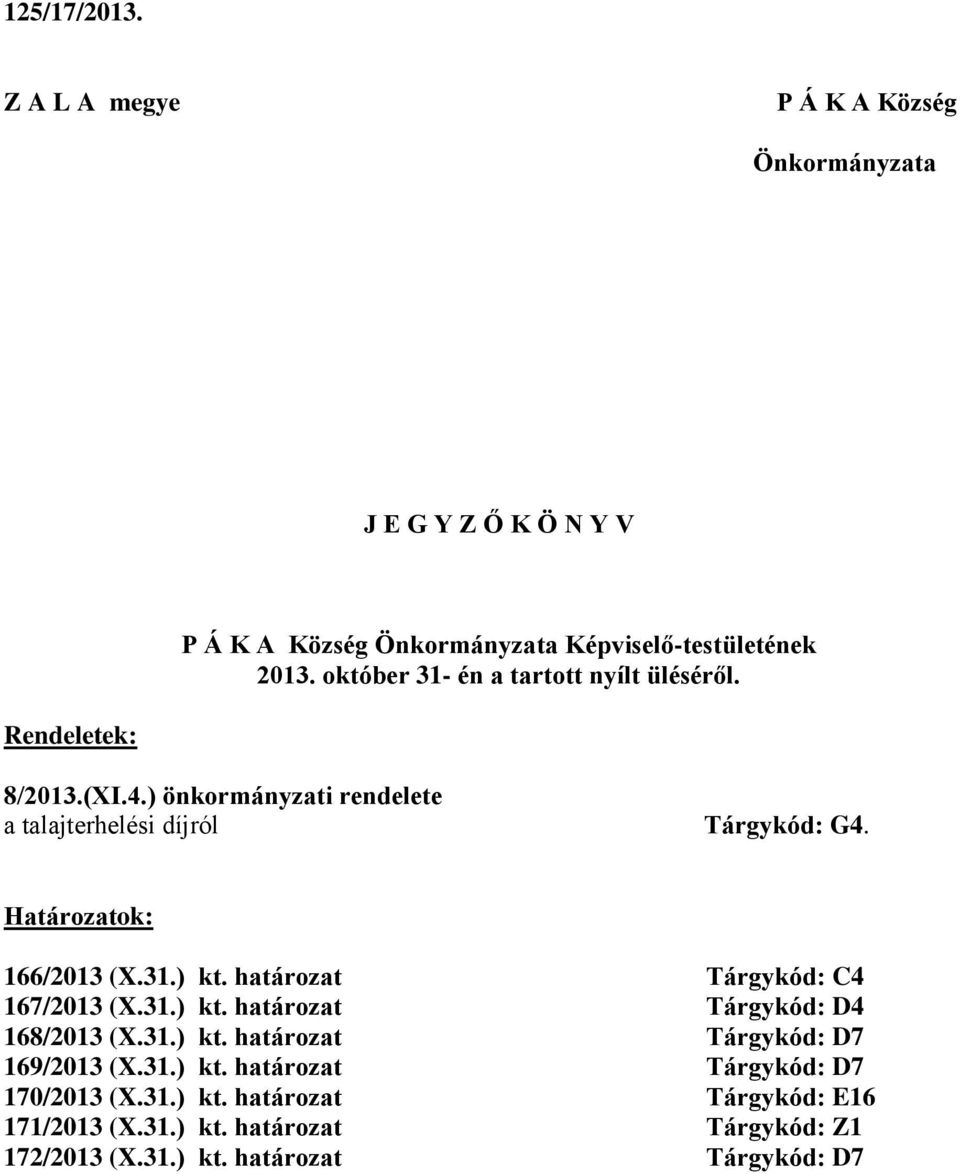 125/17/2013.

Z A L A megye

P Á K A Község

Önkormányzata

J E G Y Z Ő K Ö N Y V

P Á K A Község Önkormányzata Képviselő-testületének
2013. október 31- én a tartott nyílt üléséről.

Rendeletek:

8/2013.(XI.4.) önkormányzati rendelete
a talajterhelési díjról

Tárgykód: G4.

Határozatok:

166/2013 (X.31.) kt. határozat Tárgykód: C4
167/2013 (X.31.) kt. határozat Tárgykód: D4
168/2013 (X.31.) kt. határozat Tárgykód: D7
169/2013 (X.31.) kt. határozat Tárgykód: D7
170/2013 (X.31.) kt. határozat Tárgykód: E16
171/2013 (X.31.) kt. határozat Tárgykód: Z1
172/2013 (X.31.) kt. határozat Tárgykód: D7